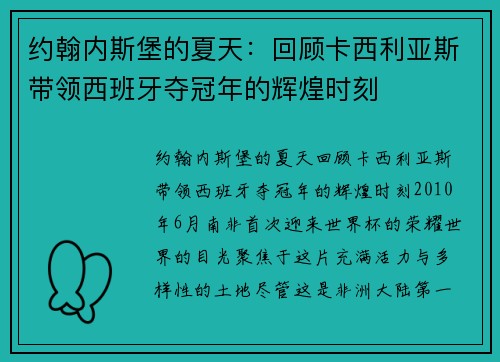 约翰内斯堡的夏天：回顾卡西利亚斯带领西班牙夺冠年的辉煌时刻

约翰内斯堡的夏天回顾卡西利亚斯带领西班牙夺冠年的辉煌时刻2010年6月南非首次迎来世界杯的荣耀世界的目光聚焦于这片充满活力与多样性的土地尽管这是非洲大陆第一